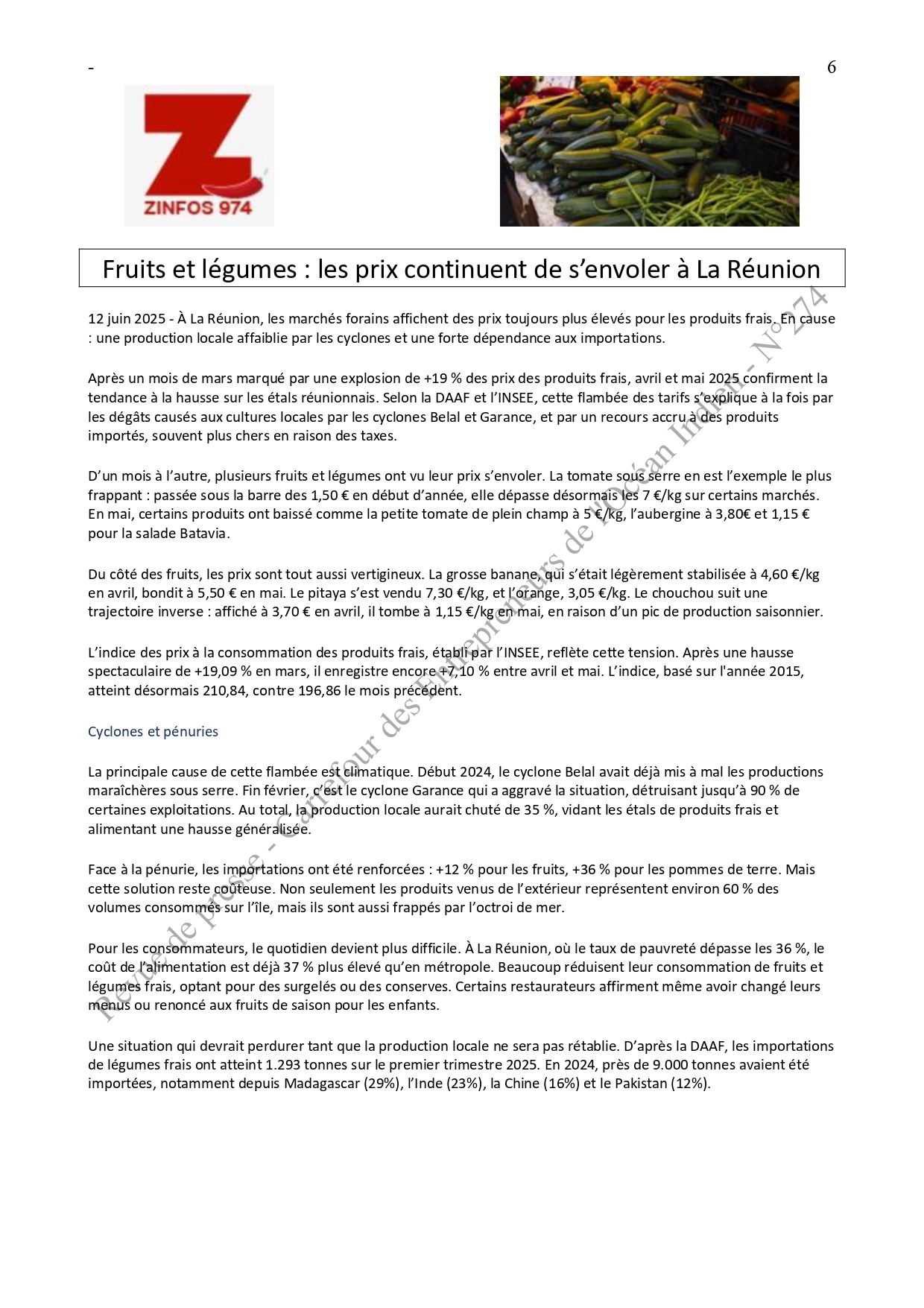 -

6

ZINFOS 974

Fruits et légumes : les prix continuent de s'envoler à La Réunion

12 juin 2025 - À La Réunion, les marchés forains affichent des prix toujours plus élevés pour les produits frais. En cause : une production locale affaiblie par les cyclones et une forte dépendance aux importations.

Après un mois de mars marqué par une explosion de +19 % des prix des produits frais, avril et mai 2025 confirment la tendance à la hausse sur les étals réunionnais. Selon la DAAF et l'INSEE, cette flambée des tarifs s'explique à la fois par les dégâts causés aux cultures locales par les cyclones Belal et Garance, et par un recours accru à des produits importés, souvent plus chers en raison des taxes.

D'un mois à l'autre, plusieurs fruits et légumes ont vu leur prix s'envoler. La tomate sous serre en est l'exemple le plus frappant : passée sous la barre des 1,50 € en début d'année, elle dépasse désormais les 7 €/kg sur certains marchés. En mai, certains produits ont baissé comme la petite tomate de plein champ à 5 €/kg, l'aubergine à 3,80€ et 1,15 € pour la salade Batavia.

Du côté des fruits, les prix sont tout aussi vertigineux. La grosse banane, qui s'était légèrement stabilisée à 4,60 €/kg en avril, bondit à 5,50 € en mai. Le pitaya s'est vendu 7,30 €/kg, et l'orange, 3,05 €/kg. Le chouchou suit une trajectoire inverse : affiché à 3,70 € en avril, il tombe à 1,15 €/kg en mai, en raison d'un pic de production saisonnier.

L'indice des prix à la consommation des produits frais, établi par l'INSEE, reflète cette tension. Après une hausse spectaculaire de +19,09 % en mars, il enregistre encore +7,10 % entre avril et mai. L'indice, basé sur l'année 2015, atteint désormais 210,84, contre 196,86 le mois précédent.

Cyclones et pénuries

La principale cause de cette flambée est climatique. Début 2024, le cyclone Belal avait déjà mis à mal les productions maraîchères sous serre. Fin février, c'est le cyclone Garance qui a aggravé la situation, détruisant jusqu'à 90 % de certaines exploitations. Au total, la production locale aurait chuté de 35 %, vidant les étals de produits frais et alimentant une hausse généralisée.

Face à la pénurie, les importations ont été renforcées : +12 % pour les fruits, +36 % pour les pommes de terre. Mais cette solution reste coûteuse. Non seulement les produits venus de l'extérieur représentent environ 60 % des volumes consommés sur l'île, mais ils sont aussi frappés par l'octroi de mer.

Pour les consommateurs, le quotidien devient plus difficile. À La Réunion, où le taux de pauvreté dépasse les 36 %, le coût de l'alimentation est déjà 37 % plus élevé qu'en métropole. Beaucoup réduisent leur consommation de fruits et légumes frais, optant pour des surgelés ou des conserves. Certains restaurateurs affirment même avoir changé leurs menus ou renoncé aux fruits de saison pour les enfants.

Une situation qui devrait perdurer tant que la production locale ne sera pas rétablie. D'après la DAAF, les importations de légumes frais ont atteint 1.293 tonnes sur le premier trimestre 2025. En 2024, près de 9.000 tonnes avaient été importées, notamment depuis Madagascar (29%), l'Inde (23%), la Chine (16%) et le Pakistan (12%).

Revue de presse - Carrefour des Entrepreneurs de l'Océan Indien - N° 274